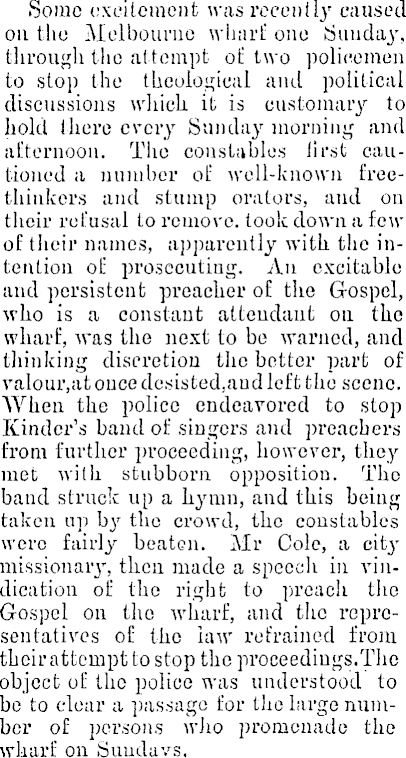 Some excitement was recently caused on the Melbourne wharf one Sunday, through the attempt of two policemen to stop the theological and political discussions which it is customary to hold there every Sunday morning and afternoon. The constables first cautioned a number of well-known freethinkers and stump orators, and on their refusal to remove. took down a few of their names, apparently with the intention of prosecuting. An excitable and persistent preacher of the Gospel, who is a constant attendant on the wharf, was the next to be warned, and thinking discretion the better part of valour,at once desisted,and left the scene. When the police endeavored to stop Kinder's band of singers and preachers from further proceeding, however, they met with stubborn opposition. The band struck up a hymn, and this being taken up by the crowd, the constables were fairly beaten. Mr Cole, a city missionary, then made a speech in vindication of the right to preach the Gospel on the wharf, and the representatives of the law refrained from their attempt to stop the proceedings.The object of the police was understood to be to clear a passage for the large number of persons who promenade the wharf on Sundays.